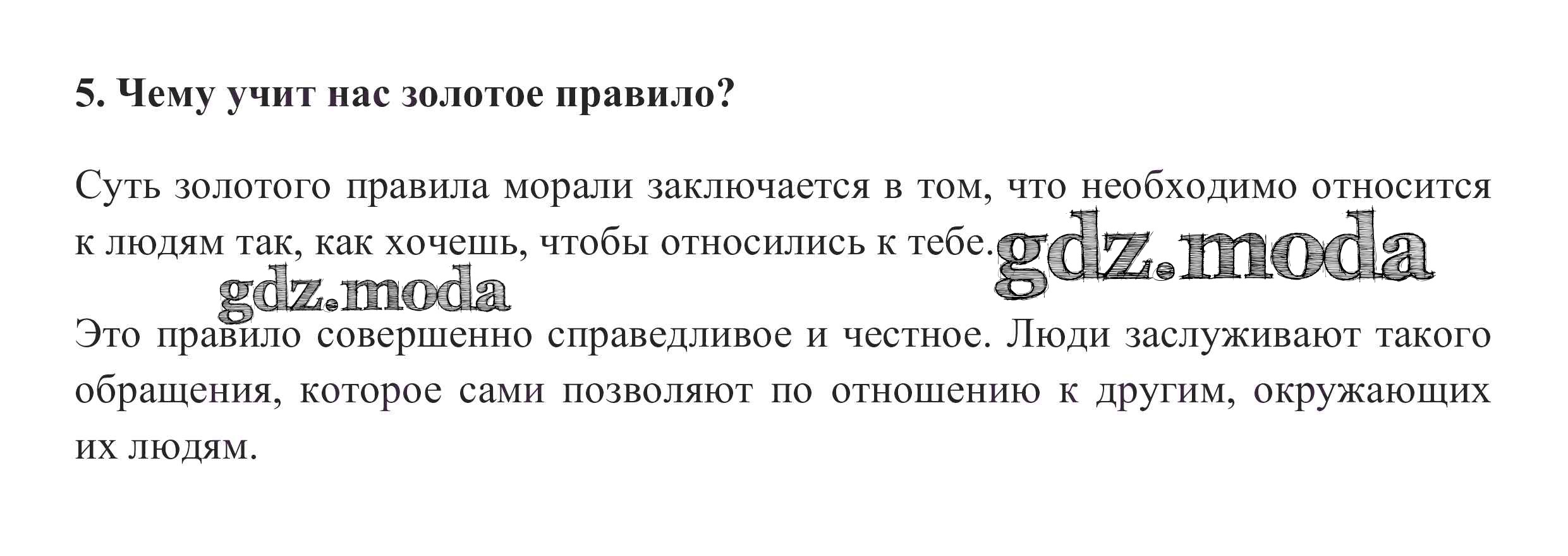 5. Чему учит нас золотое правило?

Суть золотого правила морали заключается в том, что необходимо относится к людям так, как хочешь, чтобы относились к тебе.

Это правило совершенно справедливое и честное. Люди заслуживают такого обращения, которое сами позволяют по отношению к другим, окружающих их людям.

gdz.moda